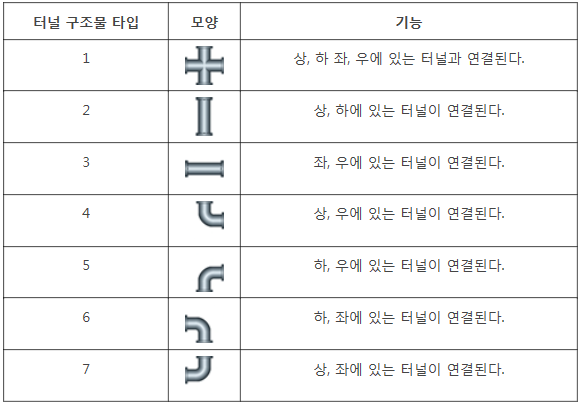 | 터널 구조물 타입 | 모양 | 기능 |
|---|---|---|
| 1 | | 상, 하 좌, 우에 있는 터널과 연결된다. |
| 2 | | 상, 하에 있는 터널이 연결된다. |
| 3 | | 좌, 우에 있는 터널이 연결된다. |
| 4 | | 상, 우에 있는 터널이 연결된다. |
| 5 | | 하, 우에 있는 터널이 연결된다. |
| 6 | | 하, 좌에 있는 터널이 연결된다. |
| 7 | | 상, 좌에 있는 터널이 연결된다. |